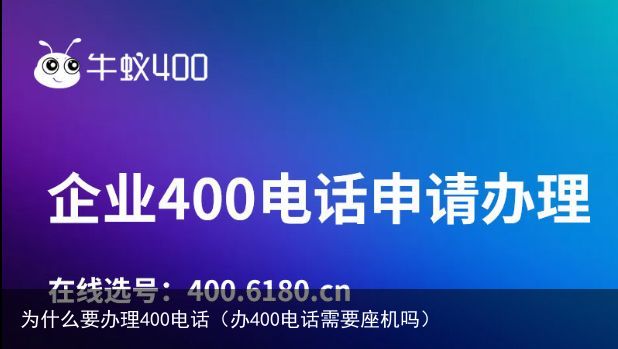 牛蚁400

企业400电话申请办理

在线选号：400.6180.cn

为什么要办理400电话（办400电话需要座机吗）